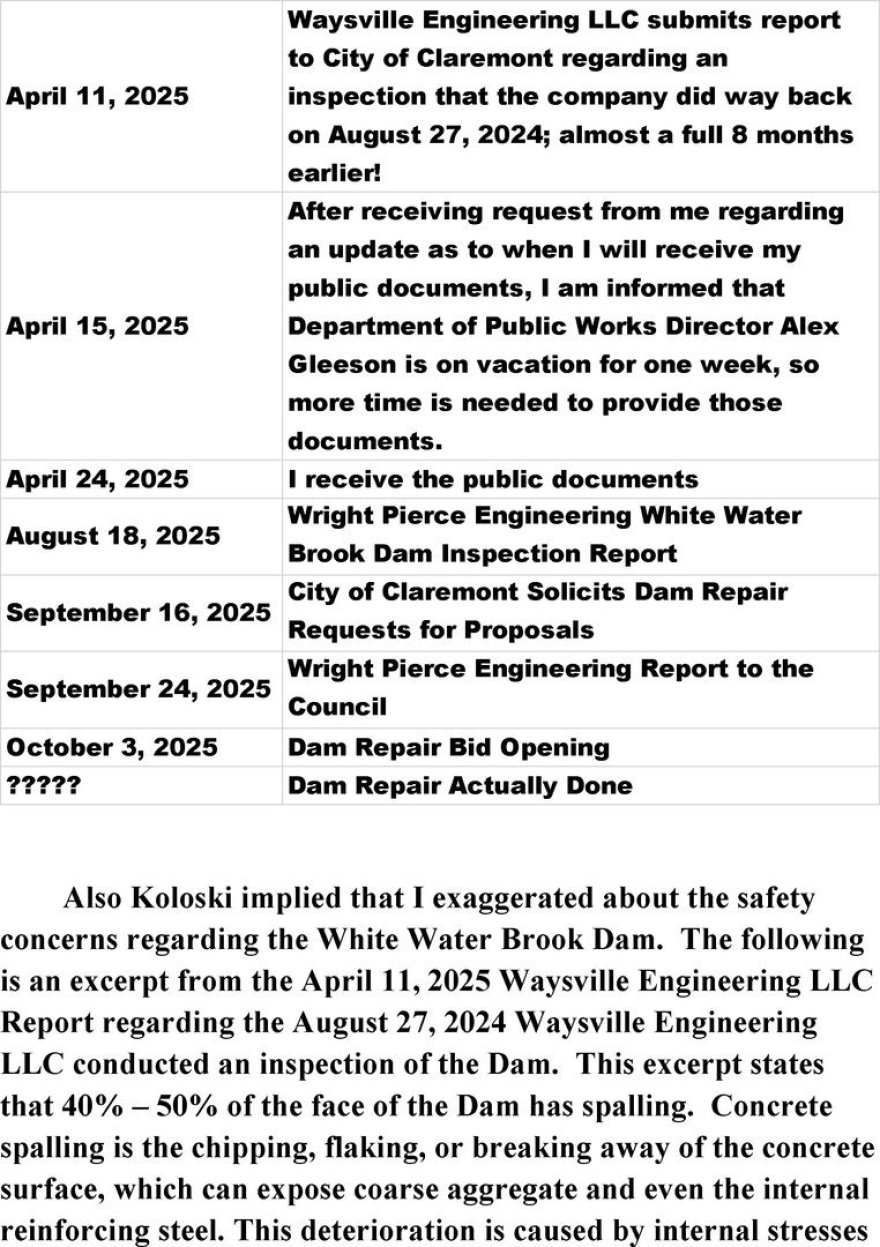 | | |
|---|---|
| April 11, 2025 | Waysville Engineering LLC submits report to City of Claremont regarding an inspection that the company did way back on August 27, 2024; almost a full 8 months earlier! |
| April 15, 2025 | After receiving request from me regarding an update as to when I will receive my public documents, I am informed that Department of Public Works Director Alex Gleeson is on vacation for one week, so more time is needed to provide those documents. |
| April 24, 2025 | I receive the public documents |
| August 18, 2025 | Wright Pierce Engineering White Water Brook Dam Inspection Report |
| September 16, 2025 | City of Claremont Solicits Dam Repair Requests for Proposals |
| September 24, 2025 | Wright Pierce Engineering Report to the Council |
| October 3, 2025 | Dam Repair Bid Opening |
| ????? | Dam Repair Actually Done |

Also Koloski implied that I exaggerated about the safety concerns regarding the White Water Brook Dam. The following is an excerpt from the April 11, 2025 Waysville Engineering LLC Report regarding the August 27, 2024 Waysville Engineering LLC conducted an inspection of the Dam. This excerpt states that 40% – 50% of the face of the Dam has spalling. Concrete spalling is the chipping, flaking, or breaking away of the concrete surface, which can expose coarse aggregate and even the internal reinforcing steel. This deterioration is caused by internal stresses